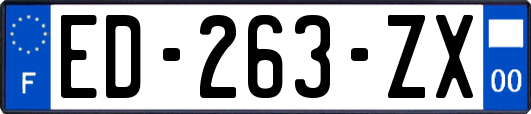 F
ED-263-ZX
00